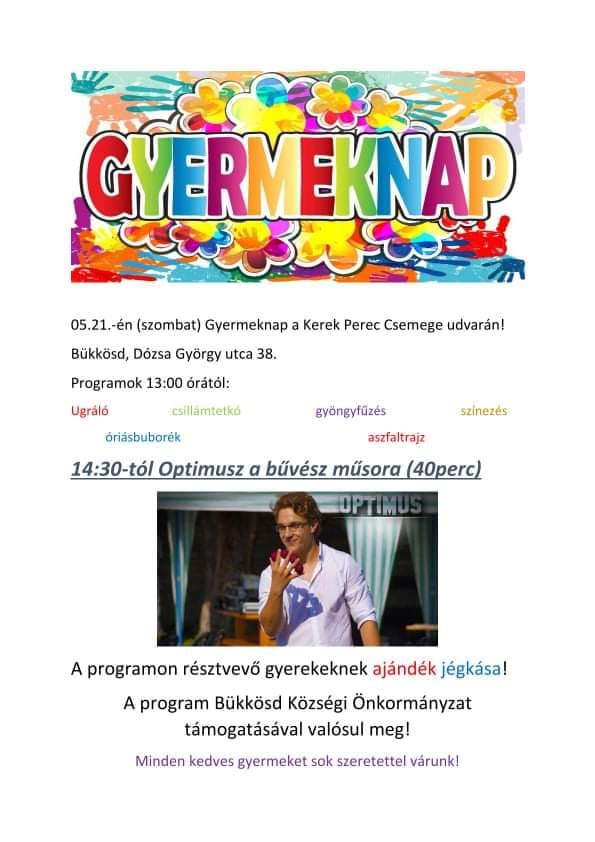 GYERMEKNAP

05.21.-én (szombat) Gyermeknap a Kerek Perec Csemege udvarán!

Bükkösd, Dózsa György utca 38.

Programok 13:00 órától:

Ugráló csillámtetkó gyöngyfűzés színezés

óriásbuborék aszfaltrajz

14:30-tól Optimusz a bűvész műsora (40perc)

OPTIMUS

A programon résztvevő gyerekeknek ajándék jégkása!

A program Bükkösd Községi Önkormányzat támogatásával valósul meg!

Minden kedves gyermeket sok szeretettel várunk!